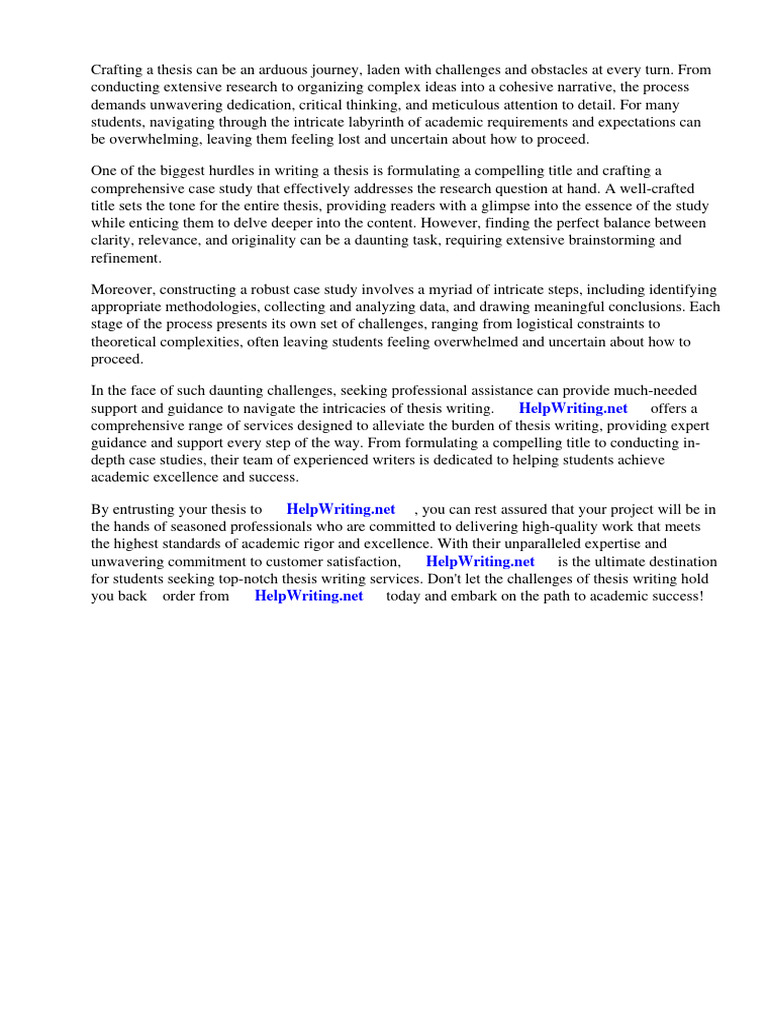 Crafting a thesis can be an arduous journey, laden with challenges and obstacles at every turn. From conducting extensive research to organizing complex ideas into a cohesive narrative, the process demands unwavering dedication, critical thinking, and meticulous attention to detail. For many students, navigating through the intricate labyrinth of academic requirements and expectations can be overwhelming, leaving them feeling lost and uncertain about how to proceed.

One of the biggest hurdles in writing a thesis is formulating a compelling title and crafting a comprehensive case study that effectively addresses the research question at hand. A well-crafted title sets the tone for the entire thesis, providing readers with a glimpse into the essence of the study while enticing them to delve deeper into the content. However, finding the perfect balance between clarity, relevance, and originality can be a daunting task, requiring extensive brainstorming and refinement.

Moreover, constructing a robust case study involves a myriad of intricate steps, including identifying appropriate methodologies, collecting and analyzing data, and drawing meaningful conclusions. Each stage of the process presents its own set of challenges, ranging from logistical constraints to theoretical complexities, often leaving students feeling overwhelmed and uncertain about how to proceed.

In the face of such daunting challenges, seeking professional assistance can provide much-needed support and guidance to navigate the intricacies of thesis writing. HelpWriting.net offers a comprehensive range of services designed to alleviate the burden of thesis writing, providing expert guidance and support every step of the way. From formulating a compelling title to conducting in-depth case studies, their team of experienced writers is dedicated to helping students achieve academic excellence and success.

By entrusting your thesis to HelpWriting.net , you can rest assured that your project will be in the hands of seasoned professionals who are committed to delivering high-quality work that meets the highest standards of academic rigor and excellence. With their unparalleled expertise and unwavering commitment to customer satisfaction, HelpWriting.net is the ultimate destination for students seeking top-notch thesis writing services. Don't let the challenges of thesis writing hold you back order from HelpWriting.net today and embark on the path to academic success!